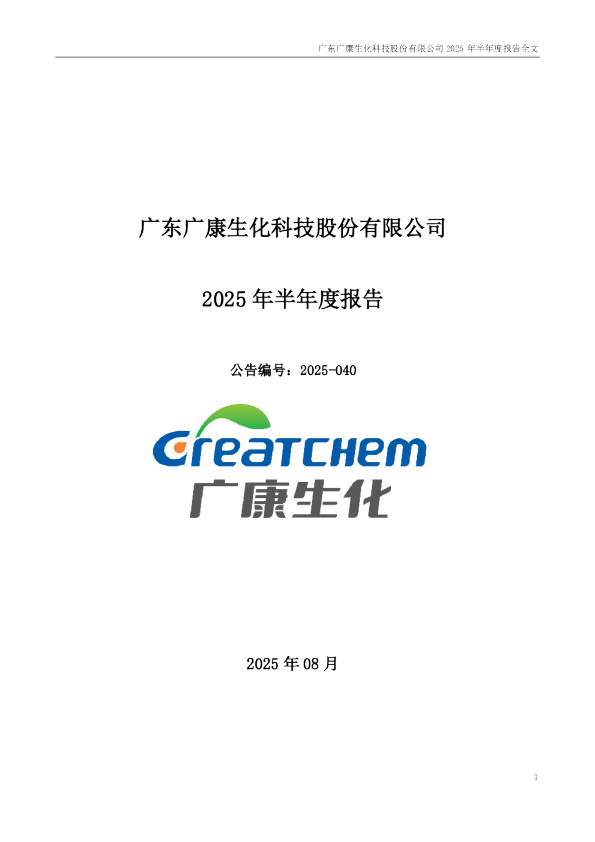 广东广康生化科技股份有限公司 2025 年半年度报告全文

广东广康生化科技股份有限公司

2025 年半年度报告

公告编号：2025-040

GreatChem

广康生化

2025 年 08 月

1